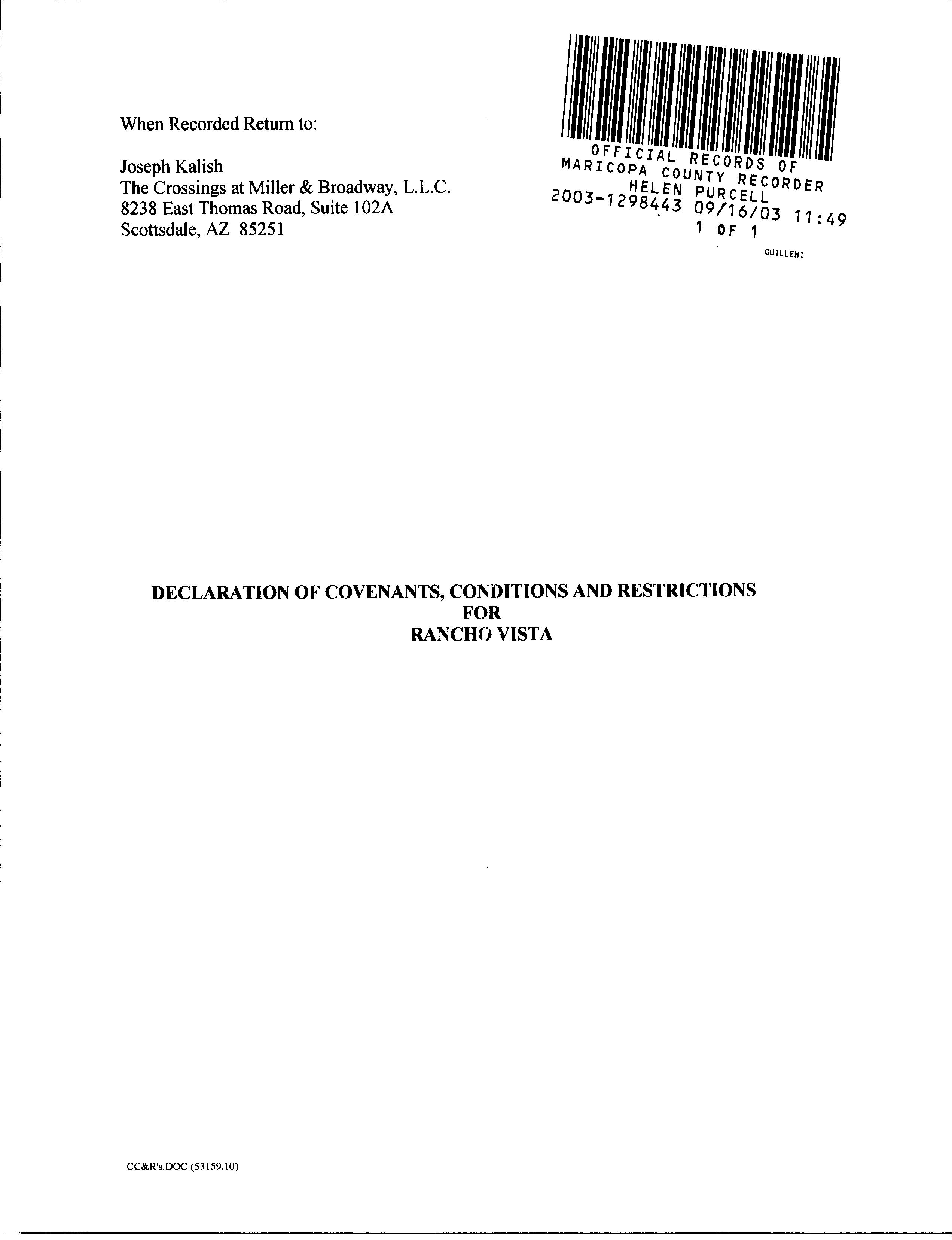 When Recorded Return to:

Joseph Kalish
The Crossings at Miller & Broadway, L.L.C.
8238 East Thomas Road, Suite 102A
Scottsdale, AZ 85251

OFFICIAL RECORDS OF
MARICOPA COUNTY RECORDER
HELEN PURCELL
2003-1298443 09/16/03 11:49
1 OF 1

GUILLENI

DECLARATION OF COVENANTS, CONDITIONS AND RESTRICTIONS
FOR
RANCHO VISTA

CC&R's.DOC (53159.10)